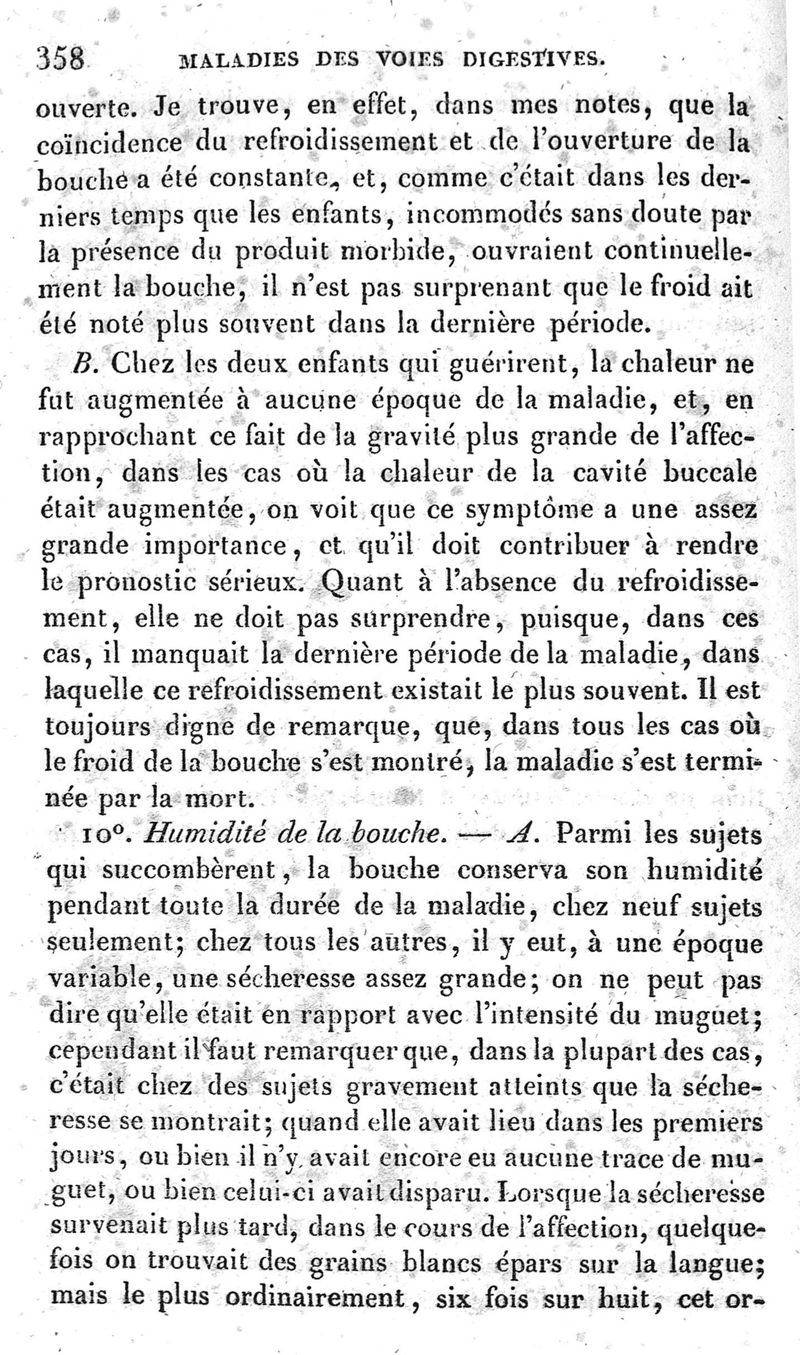 358 MALADIES DES VOIES DIGESTIVES.

ouverte. Je trouve, en effet, dans mes notes, que la coïncidence du refroidissement et de l'ouverture de la bouche a été constante, et, comme c'était dans les derniers temps que les enfants, incommodés sans doute par la présence du produit morbide, ouvraient continuellement la bouche, il n'est pas surprenant que le froid ait été noté plus souvent dans la dernière période.

B. Chez les deux enfants qui guérirent, la chaleur ne fut augmentée à aucune époque de la maladie, et, en rapprochant ce fait de la gravité plus grande de l'affection, dans les cas où la chaleur de la cavité buccale était augmentée, on voit que ce symptôme a une assez grande importance, et qu'il doit contribuer à rendre le pronostic sérieux. Quant à l'absence du refroidissement, elle ne doit pas surprendre, puisque, dans ces cas, il manquait la dernière période de la maladie, dans laquelle ce refroidissement existait le plus souvent. Il est toujours digne de remarque, que, dans tous les cas où le froid de la bouche s'est montré, la maladie s'est terminée par la mort.

10°. Humidité de la bouche. — A. Parmi les sujets qui succombèrent, la bouche conserva son humidité pendant toute la durée de la maladie, chez neuf sujets seulement; chez tous les autres, il y eut, à une époque variable, une sécheresse assez grande; on ne peut pas dire qu'elle était en rapport avec l'intensité du muguet; cependant il faut remarquer que, dans la plupart des cas, c'était chez des sujets gravement atteints que la sécheresse se montrait; quand elle avait lieu dans les premiers jours, ou bien il n'y avait encore eu aucune trace de muguet, ou bien celui-ci avait disparu. Lorsque la sécheresse survenait plus tard, dans le cours de l'affection, quelquefois on trouvait des grains blancs épars sur la langue; mais le plus ordinairement, six fois sur huit, cet or-